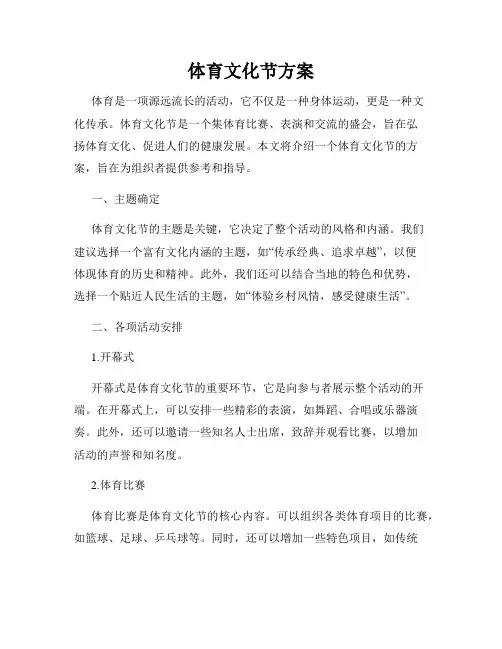 体育文化节方案

体育是一项源远流长的活动，它不仅是一种身体运动，更是一种文化传承。体育文化节是一个集体育比赛、表演和交流的盛会，旨在弘扬体育文化、促进人们的健康发展。本文将介绍一个体育文化节的方案，旨在为组织者提供参考和指导。

一、主题确定

体育文化节的主题是关键，它决定了整个活动的风格和内涵。我们建议选择一个富有文化内涵的主题，如“传承经典、追求卓越”，以便体现体育的历史和精神。此外，我们还可以结合当地的特色和优势，选择一个贴近人民生活的主题，如“体验乡村风情，感受健康生活”。

二、各项活动安排

1.开幕式

开幕式是体育文化节的重要环节，它是向参与者展示整个活动的开端。在开幕式上，可以安排一些精彩的表演，如舞蹈、合唱或乐器演奏。此外，还可以邀请一些知名人士出席，致辞并观看比赛，以增加活动的声誉和知名度。

2.体育比赛

体育比赛是体育文化节的核心内容。可以组织各类体育项目的比赛，如篮球、足球、乒乓球等。同时，还可以增加一些特色项目，如传统